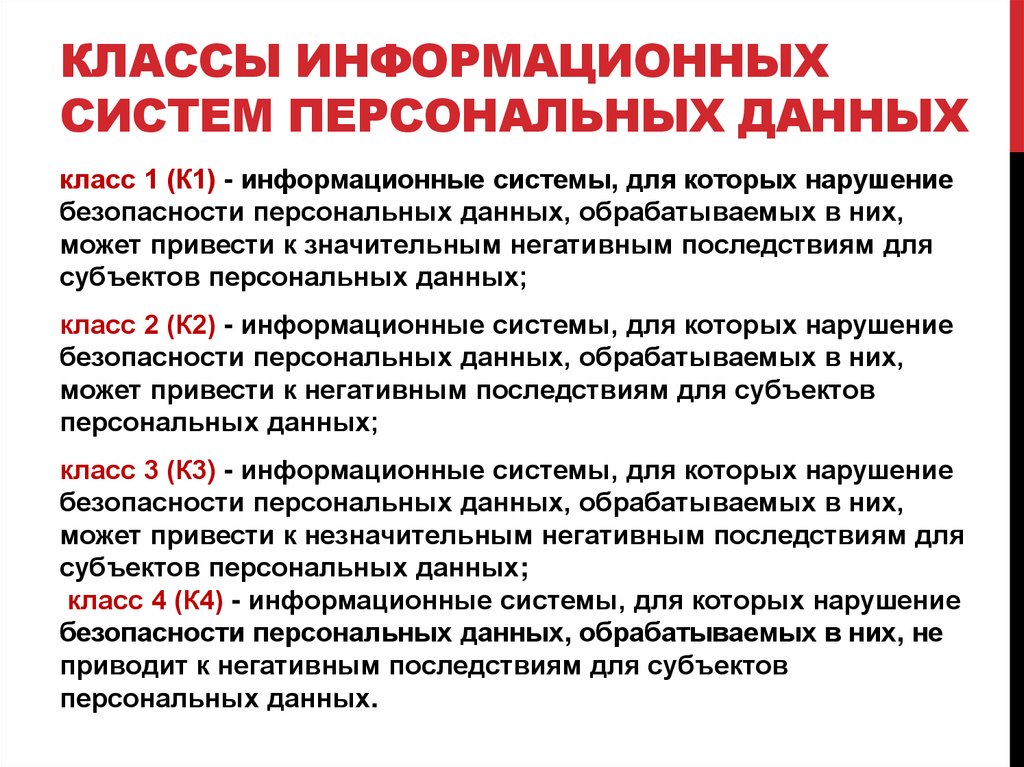 КЛАССЫ ИНФОРМАЦИОННЫХ СИСТЕМ ПЕРСОНАЛЬНЫХ ДАННЫХ

класс 1 (К1) - информационные системы, для которых нарушение безопасности персональных данных, обрабатываемых в них, может привести к значительным негативным последствиям для субъектов персональных данных;

класс 2 (К2) - информационные системы, для которых нарушение безопасности персональных данных, обрабатываемых в них, может привести к негативным последствиям для субъектов персональных данных;

класс 3 (К3) - информационные системы, для которых нарушение безопасности персональных данных, обрабатываемых в них, может привести к незначительным негативным последствиям для субъектов персональных данных;

класс 4 (К4) - информационные системы, для которых нарушение безопасности персональных данных, обрабатываемых в них, не приводит к негативным последствиям для субъектов персональных данных.